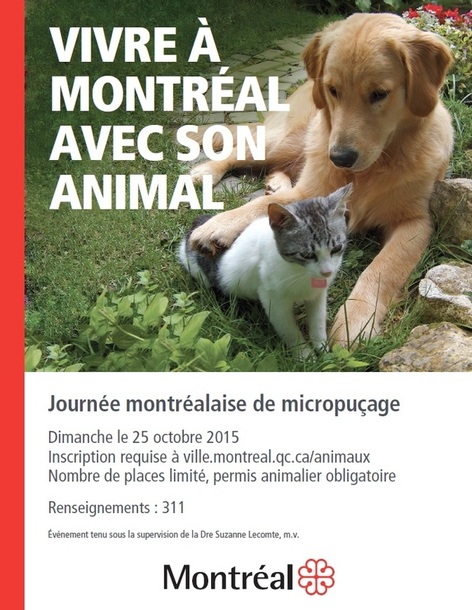 VIVRE À MONTRÉAL AVEC SON ANIMAL

Journée montréalaise de micropuçage

Dimanche le 25 octobre 2015
Inscription requise à ville.montreal.qc.ca/animaux
Nombre de places limité, permis animalier obligatoire

Renseignements : 311

Événement tenu sous la supervision de la Dre Suzanne Lecomte, m.v.

Montréal